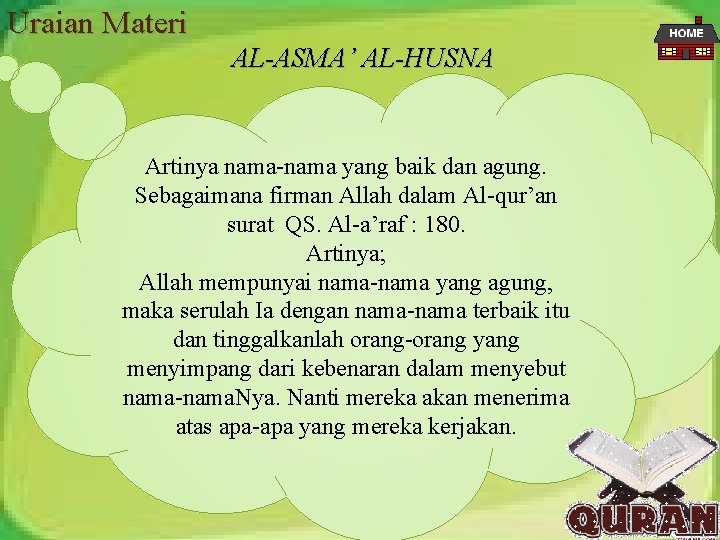 Uraian Materi

HOME

AL-ASMA' AL-HUSNA

Artinya nama-nama yang baik dan agung. Sebagaimana firman Allah dalam Al-qur'an surat QS. Al-a'raf : 180.
Artinya;
Allah mempunyai nama-nama yang agung, maka serulah Ia dengan nama-nama terbaik itu dan tinggalkanlah orang-orang yang menyimpang dari kebenaran dalam menyebut nama-namaNya. Nanti mereka akan menerima atas apa-apa yang mereka kerjakan.

QURAN